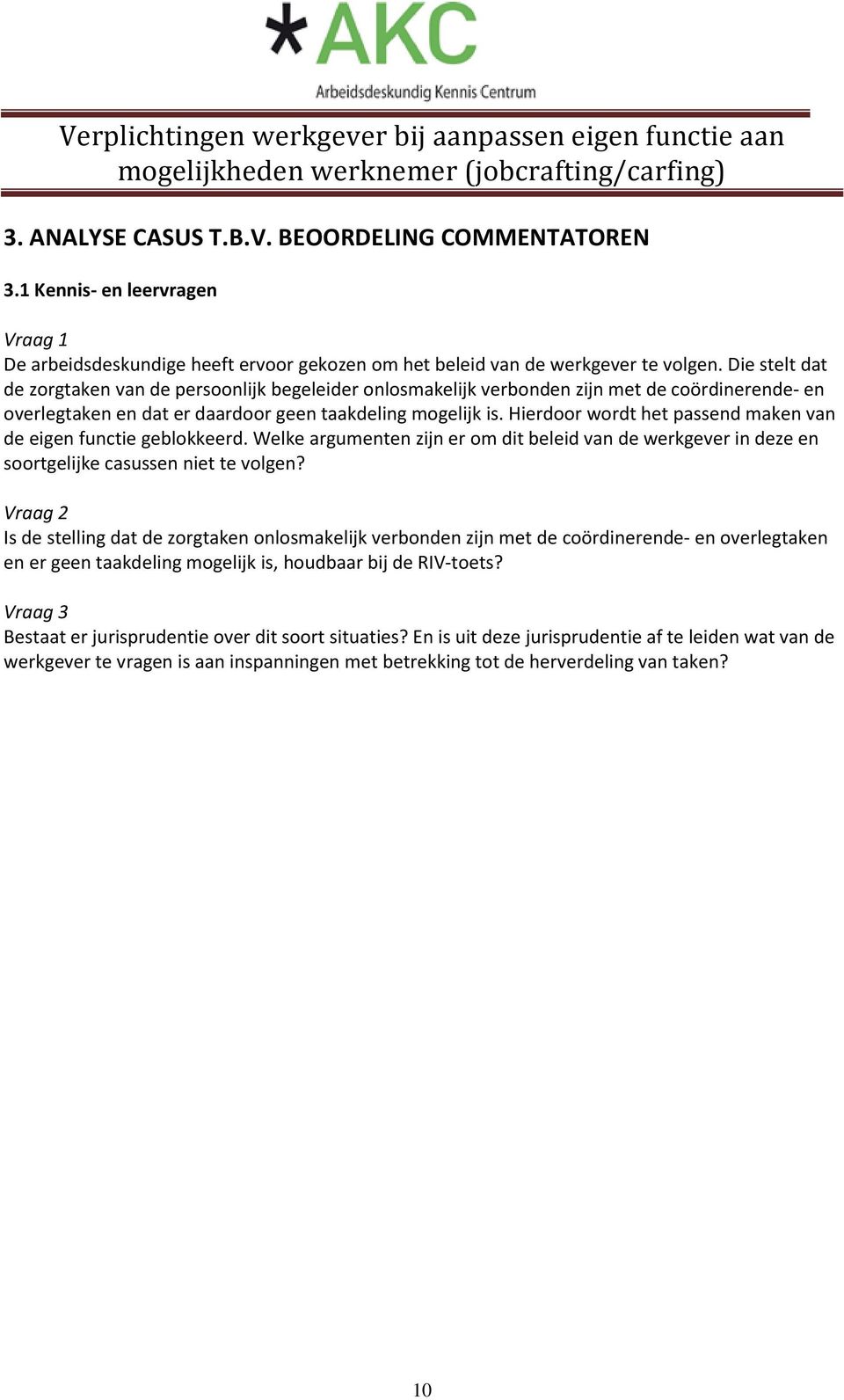 *AKC
Arbeidsdeskundig Kennis Centrum

Verplichtingen werkgever bij aanpassen eigen functie aan mogelijkheden werknemer (jobcrafting/carfing)

3. ANALYSE CASUS T.B.V. BEOORDELING COMMENTATOREN

3.1 Kennis- en leervragen

Vraag 1
De arbeidsdeskundige heeft ervoor gekozen om het beleid van de werkgever te volgen. Die stelt dat de zorgtaken van de persoonlijk begeleider onlosmakelijk verbonden zijn met de coördinerende- en overlegtaken en dat er daardoor geen taakdeling mogelijk is. Hierdoor wordt het passend maken van de eigen functie geblokkeerd. Welke argumenten zijn er om dit beleid van de werkgever in deze en soortgelijke casussen niet te volgen?

Vraag 2
Is de stelling dat de zorgtaken onlosmakelijk verbonden zijn met de coördinerende- en overlegtaken en er geen taakdeling mogelijk is, houdbaar bij de RIV-toets?

Vraag 3
Bestaat er jurisprudentie over dit soort situaties? En is uit deze jurisprudentie af te leiden wat van de werkgever te vragen is aan inspanningen met betrekking tot de herverdeling van taken?

10